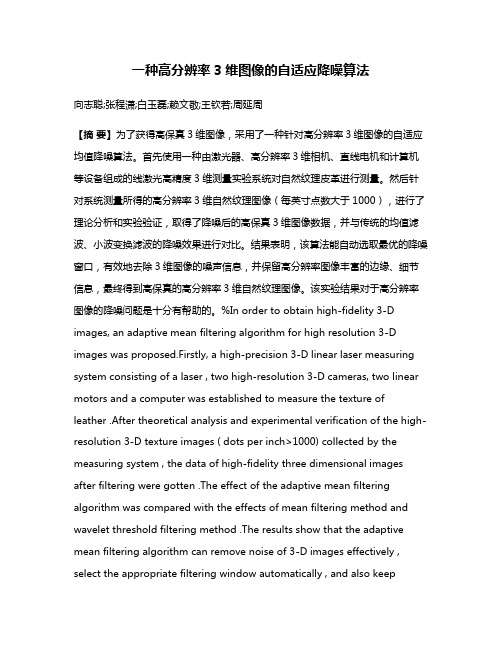 一种高分辨率 3 维图像的自适应降噪算法

向志聪;张程潇;白玉磊;赖文敬;王钦若;周延周

【摘 要】为了获得高保真 3 维图像，采用了一种针对高分辨率 3 维图像的自适应均值降噪算法。首先使用一种由激光器、高分辨率 3 维相机、直线电机和计算机等设备组成的线激光高精度 3 维测量实验系统对自然纹理皮革进行测量。然后针对系统测量所得的高分辨率 3 维自然纹理图像（每英寸点数大于 1000），进行了理论分析和实验验证，取得了降噪后的高保真 3 维图像数据，并与传统的均值滤波、小波变换滤波的降噪效果进行对比。结果表明，该算法能自动选取最优的降噪窗口，有效地去除 3 维图像的噪声信息，并保留高分辨率图像丰富的边缘、细节信息，最终得到高保真的高分辨率 3 维自然纹理图像。该实验结果对于高分辨率图像的降噪问题是十分有帮助的。%In order to obtain high-fidelity 3-D images, an adaptive mean filtering algorithm for high resolution 3-D images was proposed.Firstly, a high-precision 3-D linear laser measuring system consisting of a laser , two high-resolution 3-D cameras, two linear motors and a computer was established to measure the texture of leather .After theoretical analysis and experimental verification of the high-resolution 3-D texture images ( dots per inch>1000) collected by the measuring system , the data of high-fidelity three dimensional images after filtering were gotten .The effect of the adaptive mean filtering algorithm was compared with the effects of mean filtering method and wavelet threshold filtering method .The results show that the adaptive mean filtering algorithm can remove noise of 3-D images effectively , select the appropriate filtering window automatically , and also keep